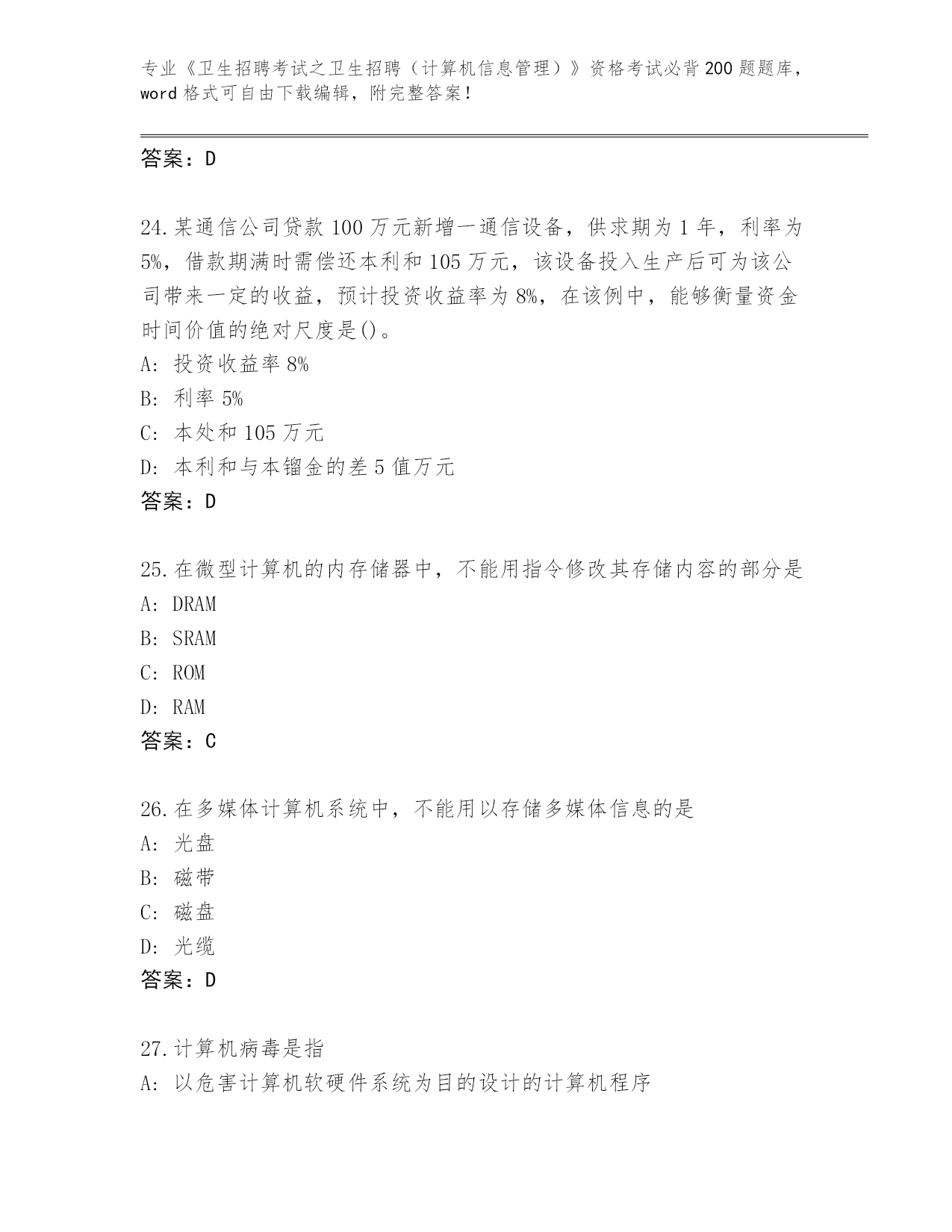 专业《卫生招聘考试之卫生招聘（计算机信息管理）》资格考试必背200题题库，word格式可自由下载编辑，附完整答案！

答案：D

24.某通信公司贷款100万元新增一通信设备，供求期为1年，利率为5%，借款期满时需偿还本利和105万元，该设备投入生产后可为该公司带来一定的收益，预计投资收益率为8%，在该例中，能够衡量资金时间价值的绝对尺度是()。
A: 投资收益率8%
B: 利率5%
C: 本处和105万元
D: 本利和与本镏金的差5值万元
答案：D

25.在微型计算机的内存储器中，不能用指令修改其存储内容的部分是
A: DRAM
B: SRAM
C: ROM
D: RAM
答案：C

26.在多媒体计算机系统中，不能用以存储多媒体信息的是
A: 光盘
B: 磁带
C: 磁盘
D: 光缆
答案：D

27.计算机病毒是指
A: 以危害计算机软硬件系统为目的设计的计算机程序